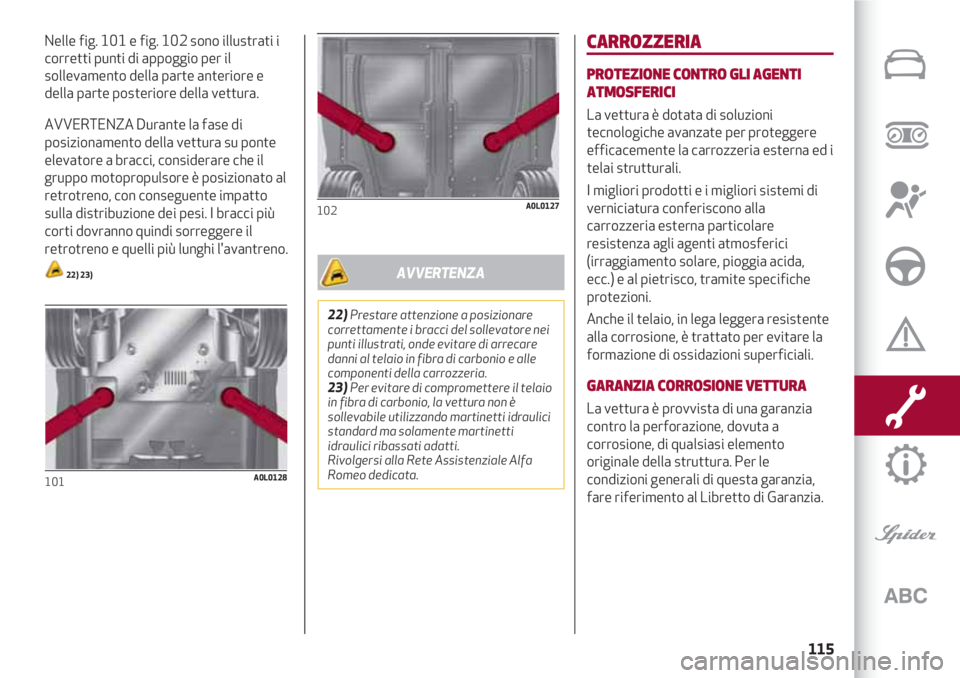 Nelle fig. 101 e fig. 102 sono illustrati i corretti punti di appoggio per il sollevamento della parte anteriore e della parte posteriore della vettura.

AVVERTENZA Durante la fase di posizionamento della vettura su ponte elevatore a bracci, considerare che il gruppo motopropulsore è posizionato al retrotreno, con conseguente impatto sulla distribuzione dei pesi. I bracci più corti dovranno quindi sorreggere il retrotreno e quelli più lunghi l'avantreno.

22) 23)

101 A0L0128

102 A0L0127

AVVERTENZA

22) Prestare attenzione a posizionare correttamente i bracci del sollevatore nei punti illustrati, onde evitare di arrecare danni al telaio in fibra di carbonio e alle componenti della carrozzeria.
23) Per evitare di compromettere il telaio in fibra di carbonio, la vettura non è sollevabile utilizzando martinetti idraulici standard ma solamente martinetti idraulici ribassati adatti.
Rivolgersi alla Rete Assistenziale Alfa Romeo dedicata.

CARROZZERIA

PROTEZIONE CONTRO GLI AGENTI ATMOSFERICI

La vettura è dotata di soluzioni tecnologiche avanzate per proteggere efficacemente la carrozzeria esterna ed i telai strutturali.

I migliori prodotti e i migliori sistemi di verniciatura conferiscono alla carrozzeria esterna particolare resistenza agli agenti atmosferici (irraggiamento solare, pioggia acida, ecc.) e al pietrisco, tramite specifiche protezioni.

Anche il telaio, in lega leggera resistente alla corrosione, è trattato per evitare la formazione di ossidazioni superficiali.

GARANZIA CORROSIONE VETTURA

La vettura è provvista di una garanzia contro la perforazione, dovuta a corrosione, di qualsiasi elemento originale della struttura. Per le condizioni generali di questa garanzia, fare riferimento al Libretto di Garanzia.

Spider

ABC

115

carmanualsonline.info